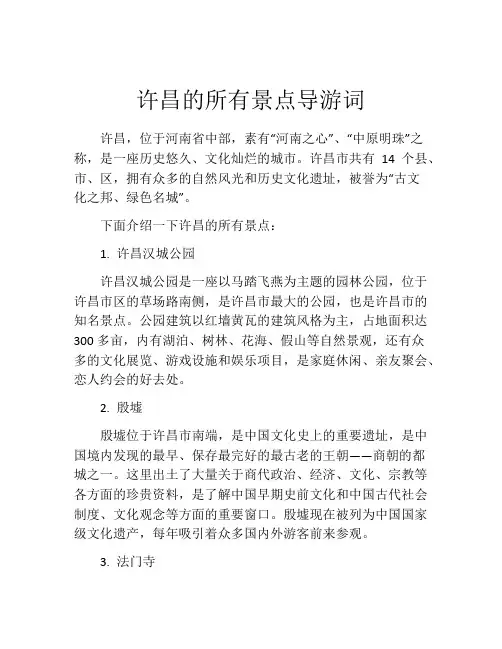 许昌的所有景点导游词

许昌，位于河南省中部，素有“河南之心”、“中原明珠”之称，是一座历史悠久、文化灿烂的城市。许昌市共有 14 个县、市、区，拥有众多的自然风光和历史文化遗址，被誉为“古文化之邦、绿色名城”。

下面介绍一下许昌的所有景点：

1. 许昌汉城公园

许昌汉城公园是一座以马踏飞燕为主题的园林公园，位于许昌市区的草场路南侧，是许昌市最大的公园，也是许昌市的知名景点。公园建筑以红墙黄瓦的建筑风格为主，占地面积达 300 多亩，内有湖泊、树林、花海、假山等自然景观，还有众多的文化展览、游戏设施和娱乐项目，是家庭休闲、亲友聚会、恋人约会的好去处。

2. 殷墟

殷墟位于许昌市南端，是中国文化史上的重要遗址，是中国境内发现的最早、保存最完好的最古老的王朝——商朝的都城之一。这里出土了大量关于商代政治、经济、文化、宗教等各方面的珍贵资料，是了解中国早期史前文化和中国古代社会制度、文化观念等方面的重要窗口。殷墟现在被列为中国国家级文化遗产，每年吸引着众多国内外游客前来参观。

3. 法门寺